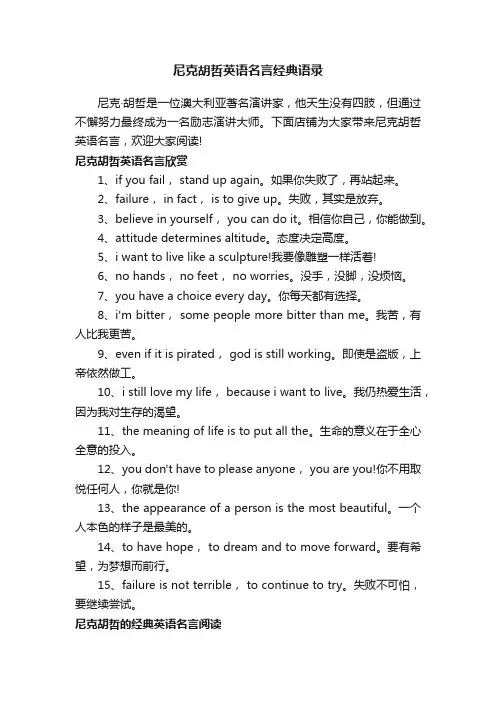 尼克胡哲英语名言经典语录

尼克·胡哲是一位澳大利亚著名演讲家，他天生没有四肢，但通过不懈努力最终成为一名励志演讲大师。下面店铺为大家带来尼克胡哲英语名言，欢迎大家阅读!

尼克胡哲英语名言欣赏

1、if you fail， stand up again。如果你失败了，再站起来。

2、failure， in fact， is to give up。失败，其实是放弃。

3、believe in yourself， you can do it。相信你自己，你能做到。

4、attitude determines altitude。态度决定高度。

5、i want to live like a sculpture!我要像雕塑一样活着!

6、no hands， no feet， no worries。没手，没脚，没烦恼。

7、you have a choice every day。你每天都有选择。

8、i'm bitter， some people more bitter than me。我苦，有人比我更苦。

9、even if it is pirated， god is still working。即使是盗版，上帝依然做工。

10、i still love my life， because i want to live。我仍热爱生活，因为我对生存的渴望。

11、the meaning of life is to put all the。生命的意义在于全心全意的投入。

12、you don't have to please anyone， you are you!你不用取悦任何人，你就是你!

13、the appearance of a person is the most beautiful。一个人本色的样子是最美的。

14、to have hope， to dream and to move forward。要有希望，为梦想而前行。

15、failure is not terrible， to continue to try。失败不可怕，要继续尝试。

尼克胡哲的经典英语名言阅读